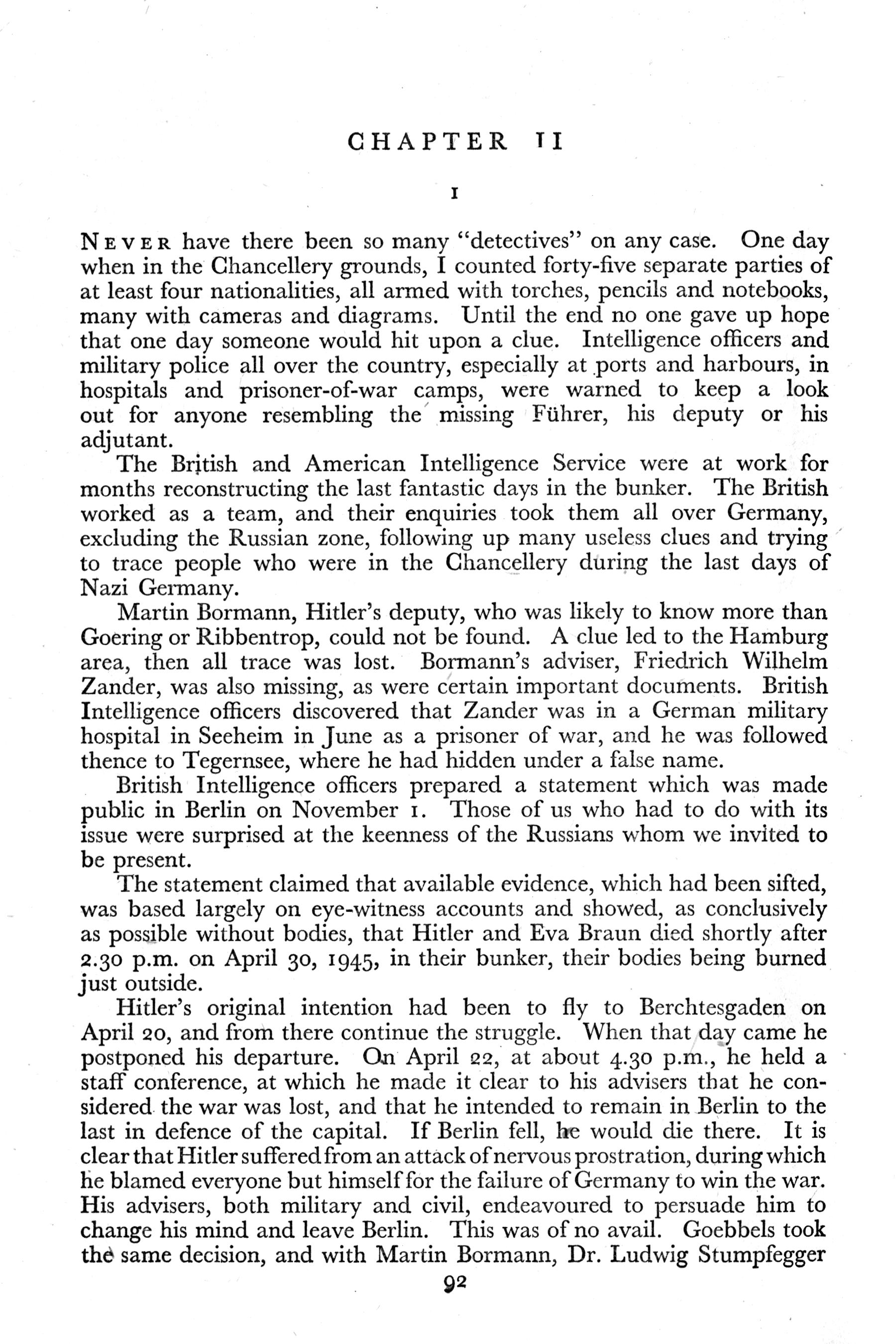 CHAPTER II

I

NEVER have there been so many "detectives" on any case. One day when in the Chancellery grounds, I counted forty-five separate parties of at least four nationalities, all armed with torches, pencils and notebooks, many with cameras and diagrams. Until the end no one gave up hope that one day someone would hit upon a clue. Intelligence officers and military police all over the country, especially at ports and harbours, in hospitals and prisoner-of-war camps, were warned to keep a look out for anyone resembling the missing Führer, his deputy or his adjutant.

The British and American Intelligence Service were at work for months reconstructing the last fantastic days in the bunker. The British worked as a team, and their enquiries took them all over Germany, excluding the Russian zone, following up many useless clues and trying to trace people who were in the Chancellery during the last days of Nazi Germany.

Martin Bormann, Hitler's deputy, who was likely to know more than Goering or Ribbentrop, could not be found. A clue led to the Hamburg area, then all trace was lost. Bormann's adviser, Friedrich Wilhelm Zander, was also missing, as were certain important documents. British Intelligence officers discovered that Zander was in a German military hospital in Seeheim in June as a prisoner of war, and he was followed thence to Tegernsee, where he had hidden under a false name.

British Intelligence officers prepared a statement which was made public in Berlin on November 1. Those of us who had to do with its issue were surprised at the keenness of the Russians whom we invited to be present.

The statement claimed that available evidence, which had been sifted, was based largely on eye-witness accounts and showed, as conclusively as possible without bodies, that Hitler and Eva Braun died shortly after 2.30 p.m. on April 30, 1945, in their bunker, their bodies being burned just outside.

Hitler's original intention had been to fly to Berchtesgaden on April 20, and from there continue the struggle. When that day came he postponed his departure. On April 22, at about 4.30 p.m., he held a staff conference, at which he made it clear to his advisers that he considered the war was lost, and that he intended to remain in Berlin to the last in defence of the capital. If Berlin fell, he would die there. It is clear that Hitler suffered from an attack of nervous prostration, during which he blamed everyone but himself for the failure of Germany to win the war. His advisers, both military and civil, endeavoured to persuade him to change his mind and leave Berlin. This was of no avail. Goebbels took the same decision, and with Martin Bormann, Dr. Ludwig Stumpfegger

92